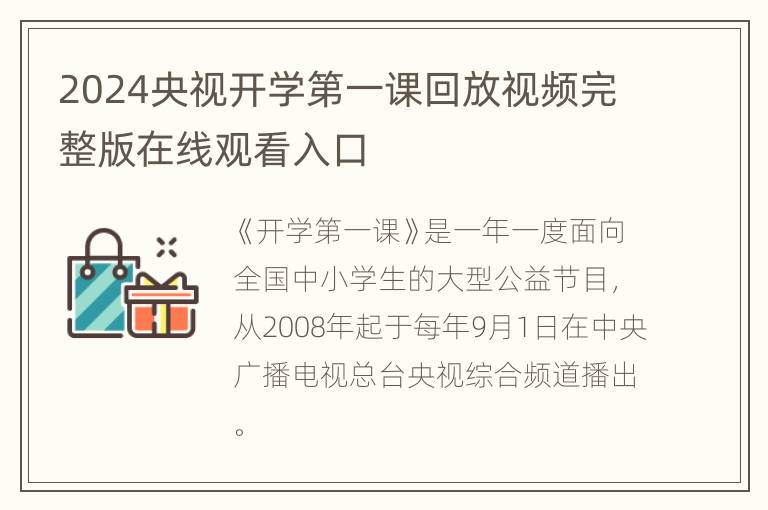 2024央视开学第一课回放视频完整版在线观看入口

《开学第一课》是一年一度面向全国中小学生的大型公益节目，从2008年起于每年9月1日在中央广播电视总台央视综合频道播出。